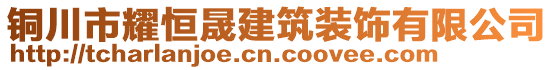 铜川市耀恒晟建筑装饰有限公司
http://tcharlanjoe.cn.coovee.com